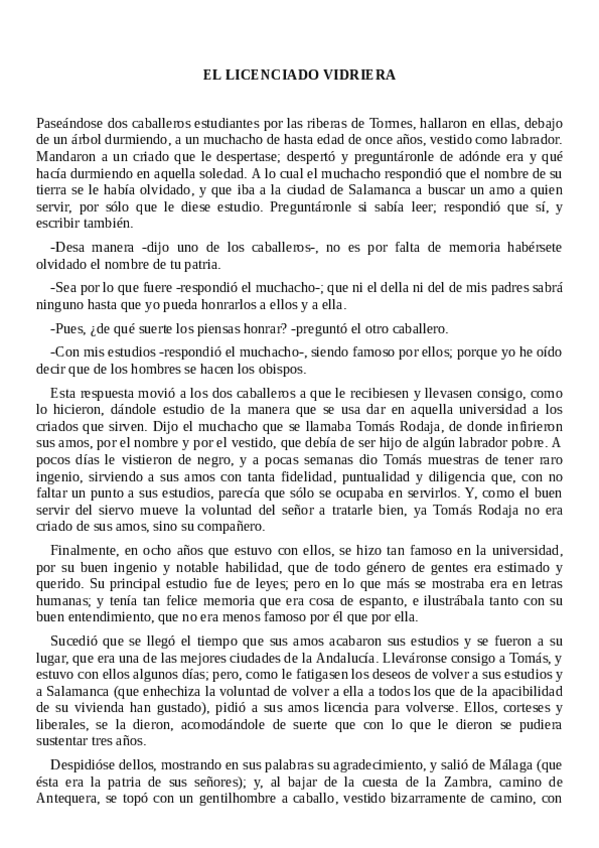 EL LICENCIADO VIDRIERA

Paseándose dos caballeros estudiantes por las riberas de Tormes, hallaron en ellas, debajo de un árbol durmiendo, a un muchacho de hasta edad de once años, vestido como labrador. Mandaron a un criado que le despertase; despertó y preguntáronle de adónde era y qué hacía durmiendo en aquella soledad. A lo cual el muchacho respondió que el nombre de su tierra se le había olvidado, y que iba a la ciudad de Salamanca a buscar un amo a quien servir, por sólo que le diese estudio. Preguntáronle si sabía leer; respondió que sí, y escribir también.

-Desa manera -dijo uno de los caballeros-, no es por falta de memoria habérsete olvidado el nombre de tu patria.

-Sea por lo que fuere -respondió el muchacho-; que ni el della ni del de mis padres sabrá ninguno hasta que yo pueda honrarlos a ellos y a ella.

-Pues, ¿de qué suerte los piensas honrar? -preguntó el otro caballero.

-Con mis estudios -respondió el muchacho-, siendo famoso por ellos; porque yo he oído decir que de los hombres se hacen los obispos.

Esta respuesta movió a los dos caballeros a que le recibiesen y llevasen consigo, como lo hicieron, dándole estudio de la manera que se usa dar en aquella universidad a los criados que sirven. Dijo el muchacho que se llamaba Tomás Rodaja, de donde infirieron sus amos, por el nombre y por el vestido, que debía de ser hijo de algún labrador pobre. A pocos días le vistieron de negro, y a pocas semanas dio Tomás muestras de tener raro ingenio, sirviendo a sus amos con tanta fidelidad, puntualidad y diligencia que, con no faltar un punto a sus estudios, parecía que sólo se ocupaba en servirlos. Y, como el buen servir del siervo mueve la voluntad del señor a tratarle bien, ya Tomás Rodaja no era criado de sus amos, sino su compañero.

Finalmente, en ocho años que estuvo con ellos, se hizo tan famoso en la universidad, por su buen ingenio y notable habilidad, que de todo género de gentes era estimado y querido. Su principal estudio fue de leyes; pero en lo que más se mostraba era en letras humanas; y tenía tan felice memoria que era cosa de espanto, e ilustrábala tanto con su buen entendimiento, que no era menos famoso por él que por ella.

Sucedió que se llegó el tiempo que sus amos acabaron sus estudios y se fueron a su lugar, que era una de las mejores ciudades de la Andalucía. Lleváronse consigo a Tomás, y estuvo con ellos algunos días; pero, como le fatigasen los deseos de volver a sus estudios y a Salamanca (que enhechiza la voluntad de volver a ella a todos los que de la apacibilidad de su vivienda han gustado), pidió a sus amos licencia para volverse. Ellos, corteses y liberales, se la dieron, acomodándole de suerte que con lo que le dieron se pudiera sustentar tres años.

Despidióse dellos, mostrando en sus palabras su agradecimiento, y salió de Málaga (que ésta era la patria de sus señores); y, al bajar de la cuesta de la Zambra, camino de Antequera, se topó con un gentilhombre a caballo, vestido bizarramente de camino, con